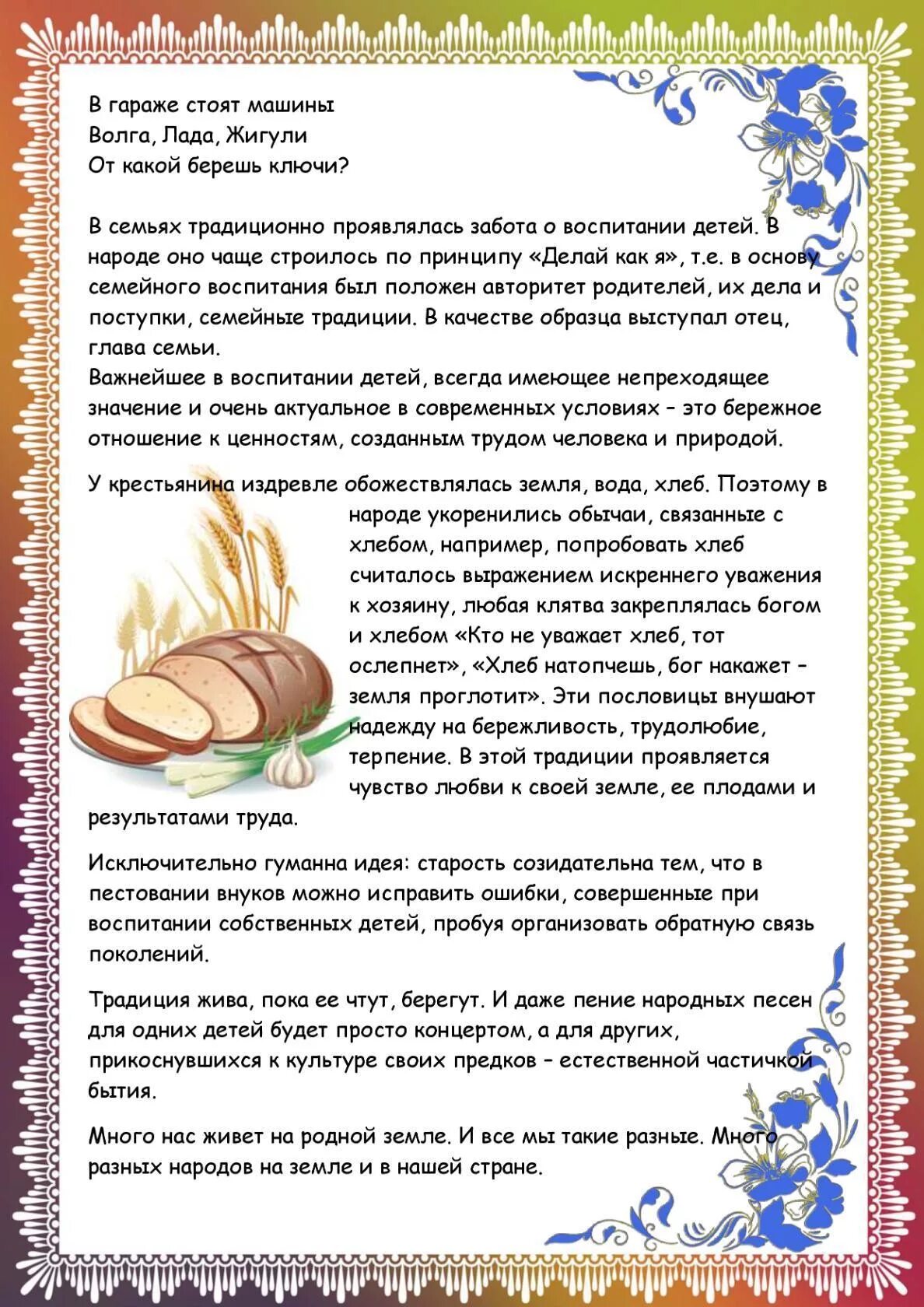 В гараже стоят машины
Волга, Лада, Жигули
От какой берешь ключи?

В семьях традиционно проявлялась забота о воспитании детей. В народе оно чаще строилось по принципу «Делай как я», т.е. в основу семейного воспитания был положен авторитет родителей, их дела и поступки, семейные традиции. В качестве образца выступал отец, глава семьи.
Важнейшее в воспитании детей, всегда имеющее непреходящее значение и очень актуальное в современных условиях – это бережное отношение к ценностям, созданным трудом человека и природой.

У крестьянина издревле обожествлялась земля, вода, хлеб. Поэтому в народе укоренились обычаи, связанные с хлебом, например, попробовать хлеб считалось выражением искреннего уважения к хозяину, любая клятва закреплялась богом и хлебом «Кто не уважает хлеб, тот ослепнет», «Хлеб натопчешь, бог накажет – земля проглотит». Эти пословицы внушают надежду на бережливость, трудолюбие, терпение. В этой традиции проявляется чувство любви к своей земле, ее плодами и результатами труда.

Исключительно гуманна идея: старость созидательна тем, что в пестовании внуков можно исправить ошибки, совершенные при воспитании собственных детей, пробуя организовать обратную связь поколений.

Традиция жива, пока ее чтут, берегут. И даже пение народных песен для одних детей будет просто концертом, а для других, прикоснувшихся к культуре своих предков – естественной частичкой бытия.

Много нас живет на родной земле. И все мы такие разные. Много разных народов на земле и в нашей стране.